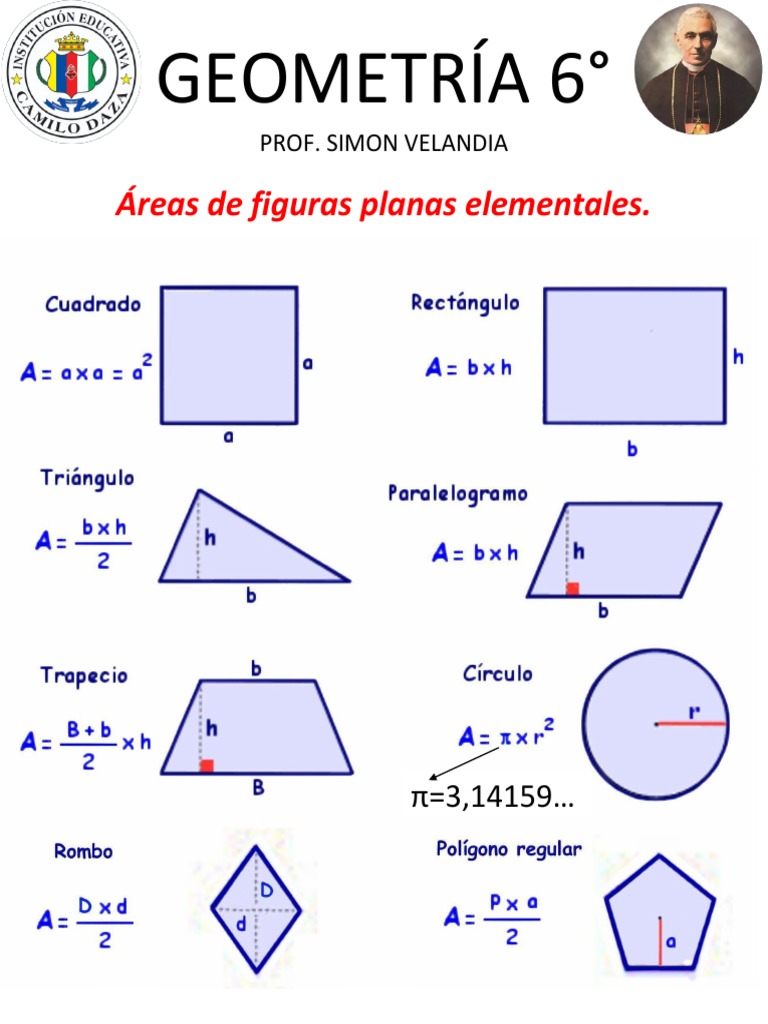 INSTITUCIÓN EDUCATIVA CAMILO DAZA

GEOMETRÍA 6°

PROF. SIMON VELANDIA

Áreas de figuras planas elementales.

Cuadrado
$A = a \times a = a^2$
a
a

Rectángulo
$A = b \times h$
h
b

Triángulo
$A = \frac{b \times h}{2}$
h
b

Paralelogramo
$A = b \times h$
h
b

Trapecio
$A = \frac{B + b}{2} \times h$
b
h
B

Círculo
$A = \pi \times r^2$
r
π=3,14159…

Rombo
$A = \frac{D \times d}{2}$
D
d

Polígono regular
$A = \frac{P \times a}{2}$
a